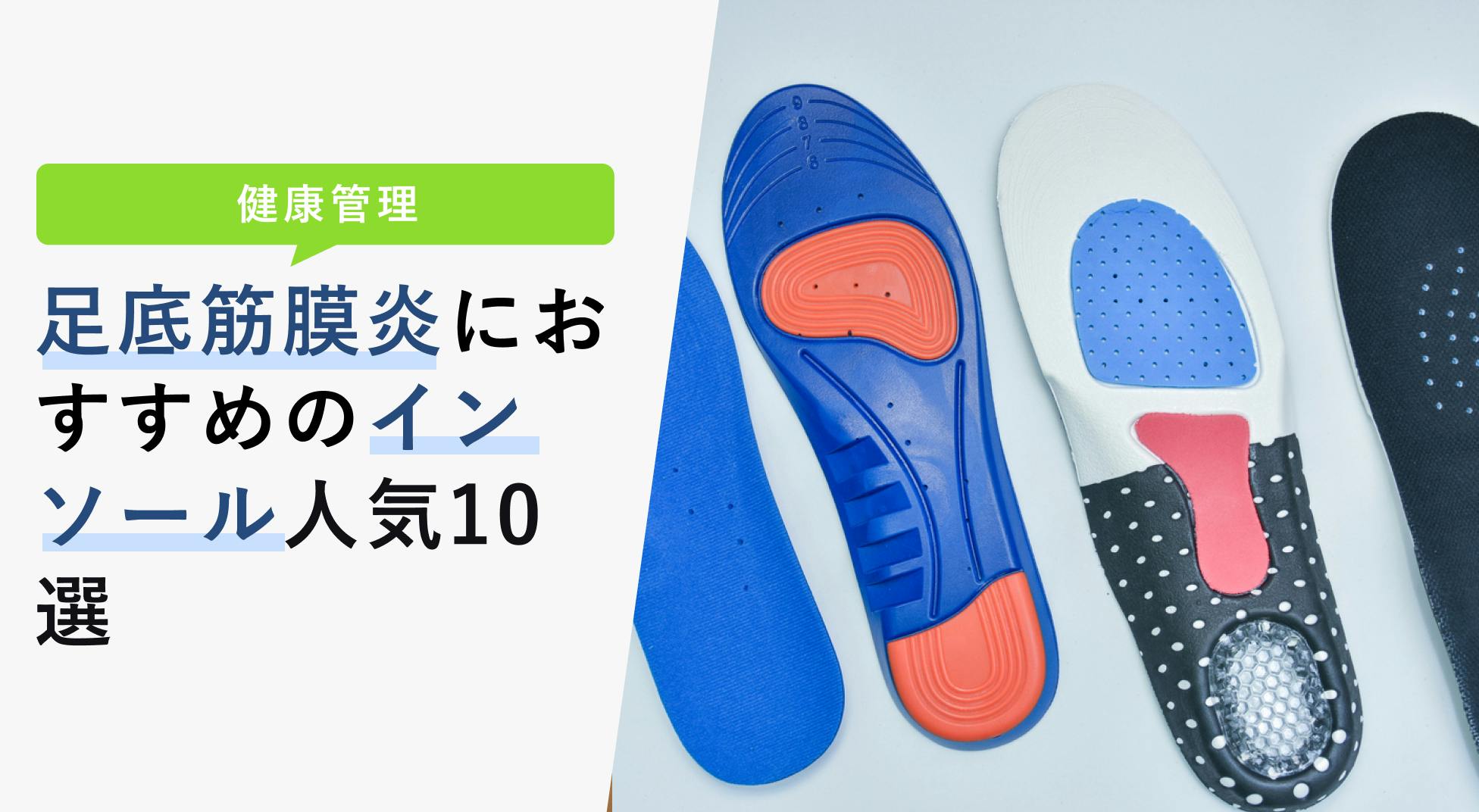 健康管理

足底筋膜炎におすすめのインソール人気10選

9
8
7
6